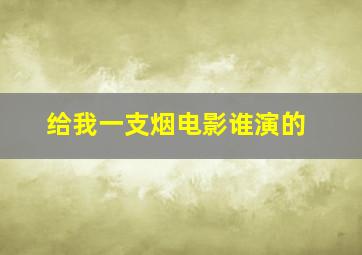 给我一支烟电影谁演的